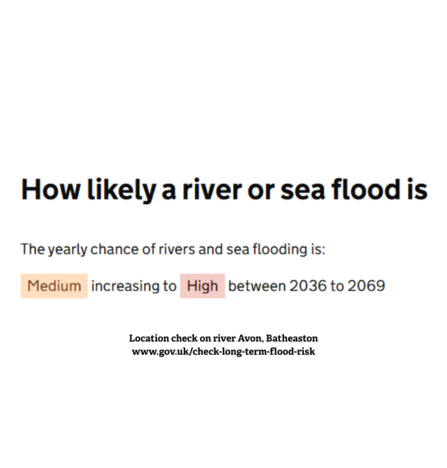 How likely a river or sea flood is

The yearly chance of rivers and sea flooding is:

Medium increasing to High between 2036 to 2069

Location check on river Avon, Batheaston
www.gov.uk/check-long-term-flood-risk